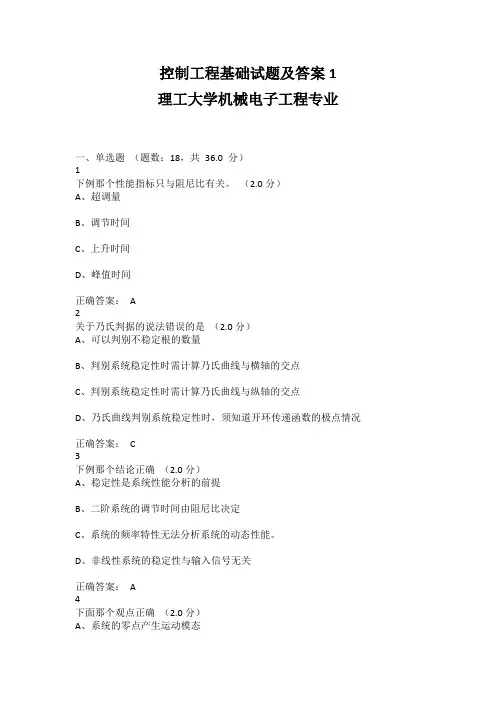 控制工程基础试题及答案 1
理工大学机械电子工程专业

一、单选题 （题数：18，共 36.0 分）
1
下例那个性能指标只与阻尼比有关。 （2.0 分）
A、超调量

B、调节时间

C、上升时间

D、峰值时间

正确答案： A
2
关于乃氏判据的说法错误的是 （2.0 分）
A、可以判别不稳定根的数量

B、判别系统稳定性时需计算乃氏曲线与横轴的交点

C、判别系统稳定性时需计算乃氏曲线与纵轴的交点

D、乃氏曲线判别系统稳定性时，须知道开环传递函数的极点情况

正确答案： C
3
下例那个结论正确 （2.0 分）
A、稳定性是系统性能分析的前提

B、二阶系统的调节时间由阻尼比决定

C、系统的频率特性无法分析系统的动态性能。

D、非线性系统的稳定性与输入信号无关

正确答案： A
4
下面那个观点正确 （2.0 分）
A、系统的零点产生运动模态